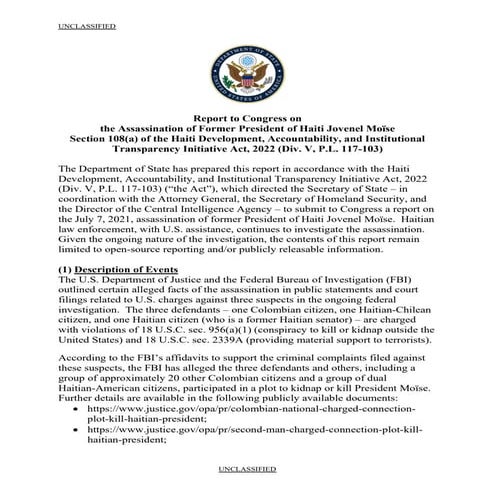 UNCLASSIFIED

DEPARTMENT OF STATE
UNITED STATES OF AMERICA

Report to Congress on
the Assassination of Former President of Haiti Jovenel Moïse
Section 108(a) of the Haiti Development, Accountability, and Institutional Transparency Initiative Act, 2022 (Div. V, P.L. 117-103)

The Department of State has prepared this report in accordance with the Haiti Development, Accountability, and Institutional Transparency Initiative Act, 2022 (Div. V, P.L. 117-103) ("the Act"), which directed the Secretary of State – in coordination with the Attorney General, the Secretary of Homeland Security, and the Director of the Central Intelligence Agency – to submit to Congress a report on the July 7, 2021, assassination of former President of Haiti Jovenel Moïse. Haitian law enforcement, with U.S. assistance, continues to investigate the assassination. Given the ongoing nature of the investigation, the contents of this report remain limited to open-source reporting and/or publicly releasable information.

(1) Description of Events
The U.S. Department of Justice and the Federal Bureau of Investigation (FBI) outlined certain alleged facts of the assassination in public statements and court filings related to U.S. charges against three suspects in the ongoing federal investigation. The three defendants – one Colombian citizen, one Haitian-Chilean citizen, and one Haitian citizen (who is a former Haitian senator) – are charged with violations of 18 U.S.C. sec. 956(a)(1) (conspiracy to kill or kidnap outside the United States) and 18 U.S.C. sec. 2339A (providing material support to terrorists).

According to the FBI's affidavits to support the criminal complaints filed against these suspects, the FBI has alleged the three defendants and others, including a group of approximately 20 other Colombian citizens and a group of dual Haitian-American citizens, participated in a plot to kidnap or kill President Moïse. Further details are available in the following publicly available documents:
• https://www.justice.gov/opa/pr/colombian-national-charged-connection-plot-kill-haitian-president;
• https://www.justice.gov/opa/pr/second-man-charged-connection-plot-kill-haitian-president;

UNCLASSIFIED